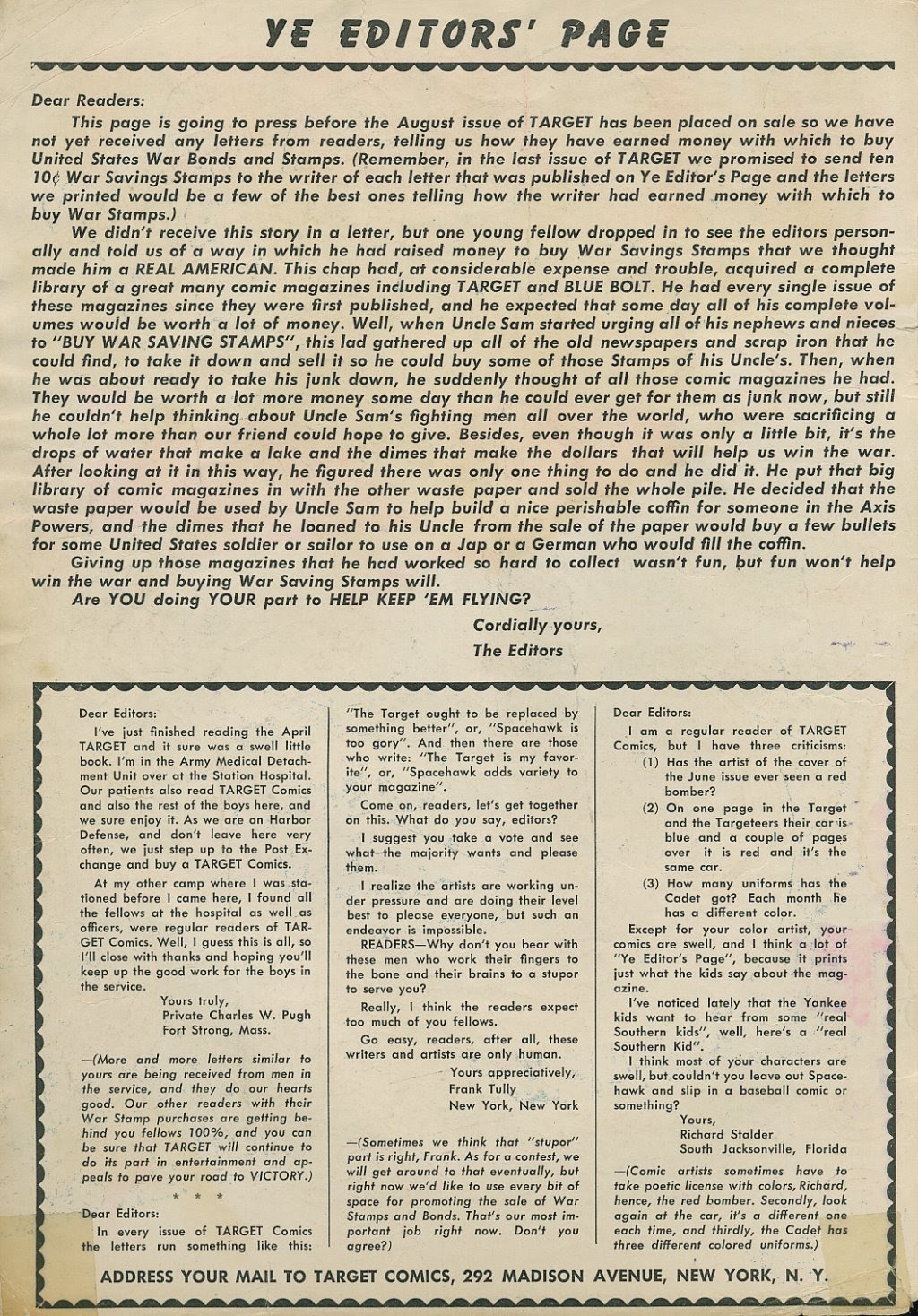 YE EDITORS' PAGE

Dear Readers:

This page is going to press before the August issue of TARGET has been placed on sale so we have not yet received any letters from readers, telling us how they have earned money with which to buy United States War Bonds and Stamps. (Remember, in the last issue of TARGET we promised to send ten 10¢ War Savings Stamps to the writer of each letter that was published on Ye Editor's Page and the letters we printed would be a few of the best ones telling how the writer had earned money with which to buy War Stamps.)

We didn't receive this story in a letter, but one young fellow dropped in to see the editors personally and told us of a way in which he had raised money to buy War Savings Stamps that we thought made him a REAL AMERICAN. This chap had, at considerable expense and trouble, acquired a complete library of a great many comic magazines including TARGET and BLUE BOLT. He had every single issue of these magazines since they were first published, and he expected that some day all of his complete volumes would be worth a lot of money. Well, when Uncle Sam started urging all of his nephews and nieces to "BUY WAR SAVING STAMPS", this lad gathered up all of the old newspapers and scrap iron that he could find, to take it down and sell it so he could buy some of those Stamps of his Uncle's. Then, when he was about ready to take his junk down, he suddenly thought of all those comic magazines he had. They would be worth a lot more money some day than he could ever get for them as junk now, but still he couldn't help thinking about Uncle Sam's fighting men all over the world, who were sacrificing a whole lot more than our friend could hope to give. Besides, even though it was only a little bit, it's the drops of water that make a lake and the dimes that make the dollars that will help us win the war. After looking at it in this way, he figured there was only one thing to do and he did it. He put that big library of comic magazines in with the other waste paper and sold the whole pile. He decided that the waste paper would be used by Uncle Sam to help build a nice perishable coffin for someone in the Axis Powers, and the dimes that he loaned to his Uncle from the sale of the paper would buy a few bullets for some United States soldier or sailor to use on a Jap or a German who would fill the coffin.

Giving up those magazines that he had worked so hard to collect wasn't fun, but fun won't help win the war and buying War Saving Stamps will.

Are YOU doing YOUR part to HELP KEEP 'EM FLYING?

Cordially yours,
The Editors

Dear Editors:

I've just finished reading the April TARGET and it sure was a swell little book. I'm in the Army Medical Detachment Unit over at the Station Hospital. Our patients also read TARGET Comics and also the rest of the boys here, and we sure enjoy it. As we are on Harbor Defense, and don't leave here very often, we just step up to the Post Exchange and buy a TARGET Comics.

At my other camp where I was stationed before I came here, I found all the fellows at the hospital as well as officers, were regular readers of TARGET Comics. Well, I guess this is all, so I'll close with thanks and hoping you'll keep up the good work for the boys in the service.

Yours truly,
Private Charles W. Pugh
Fort Strong, Mass.

—(More and more letters similar to yours are being received from men in the service, and they do our hearts good. Our other readers with their War Stamp purchases are getting behind you fellows 100%, and you can be sure that TARGET will continue to do its part in entertainment and appeals to pave your road to VICTORY.)

* * *

Dear Editors:

In every issue of TARGET Comics the letters run something like this: "The Target ought to be replaced by something better", or, "Spacehawk is too gory". And then there are those who write: "The Target is my favorite", or, "Spacehawk adds variety to your magazine".

Come on, readers, let's get together on this. What do you say, editors?

I suggest you take a vote and see what the majority wants and please them.

I realize the artists are working under pressure and are doing their level best to please everyone, but such an endeavor is impossible.

READERS—Why don't you bear with these men who work their fingers to the bone and their brains to a stupor to serve you?

Really, I think the readers expect too much of you fellows.

Go easy, readers, after all, these writers and artists are only human.

Yours appreciatively,
Frank Tully
New York, New York

—(Sometimes we think that "stupor" part is right, Frank. As for a contest, we will get around to that eventually, but right now we'd like to use every bit of space for promoting the sale of War Stamps and Bonds. That's our most important job right now. Don't you agree?)

Dear Editors:

I am a regular reader of TARGET Comics, but I have three criticisms:

(1) Has the artist of the cover of the June issue ever seen a red bomber?

(2) On one page in the Target and the Targeteers their car is blue and a couple of pages over it is red and it's the same car.

(3) How many uniforms has the Cadet got? Each month he has a different color.

Except for your color artist, your comics are swell, and I think a lot of "Ye Editor's Page", because it prints just what the kids say about the magazine.

I've noticed lately that the Yankee kids want to hear from some "real Southern kids", well, here's a "real Southern Kid".

I think most of your characters are swell, but couldn't you leave out Spacehawk and slip in a baseball comic or something?

Yours,
Richard Stalder
South Jacksonville, Florida

—(Comic artists sometimes have to take poetic license with colors, Richard, hence, the red bomber. Secondly, look again at the car, it's a different one each time, and thirdly, the Cadet has three different colored uniforms.)

ADDRESS YOUR MAIL TO TARGET COMICS, 292 MADISON AVENUE, NEW YORK, N. Y.